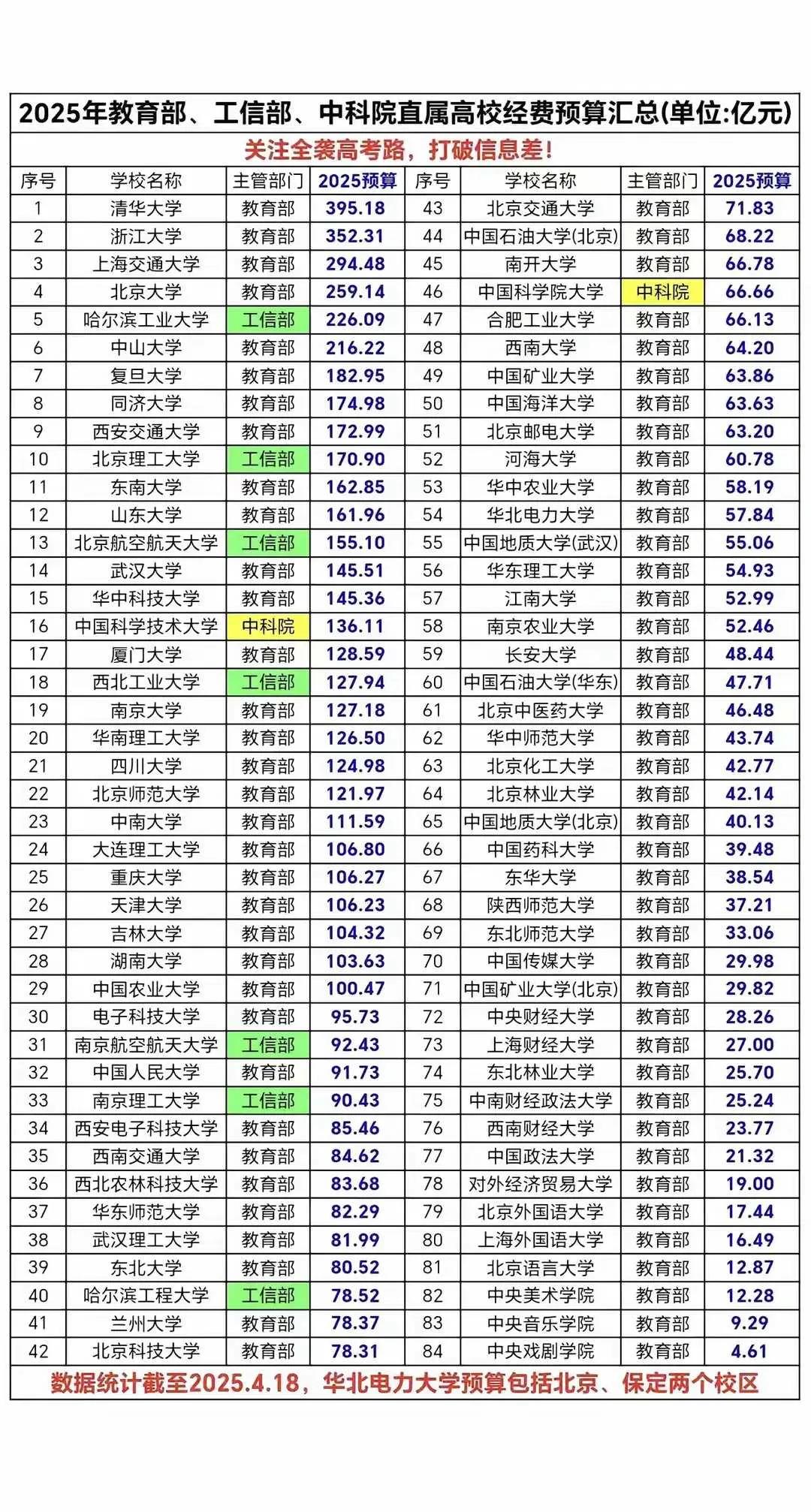 2025年教育部、工信部、中科院直属高校经费预算汇总(单位:亿元)

关注全袭高考路，打破信息差!

| 序号 | 学校名称 | 主管部门 | 2025预算 | 序号 | 学校名称 | 主管部门 | 2025预算 |
|---|---|---|---|---|---|---|---|
| 1 | 清华大学 | 教育部 | 395.18 | 43 | 北京交通大学 | 教育部 | 71.83 |
| 2 | 浙江大学 | 教育部 | 352.31 | 44 | 中国石油大学(北京) | 教育部 | 68.22 |
| 3 | 上海交通大学 | 教育部 | 294.48 | 45 | 南开大学 | 教育部 | 66.78 |
| 4 | 北京大学 | 教育部 | 259.14 | 46 | 中国科学院大学 | 中科院 | 66.66 |
| 5 | 哈尔滨工业大学 | 工信部 | 226.09 | 47 | 合肥工业大学 | 教育部 | 66.13 |
| 6 | 中山大学 | 教育部 | 216.22 | 48 | 西南大学 | 教育部 | 64.20 |
| 7 | 复旦大学 | 教育部 | 182.95 | 49 | 中国矿业大学 | 教育部 | 63.86 |
| 8 | 同济大学 | 教育部 | 174.98 | 50 | 中国海洋大学 | 教育部 | 63.63 |
| 9 | 西安交通大学 | 教育部 | 172.99 | 51 | 北京邮电大学 | 教育部 | 63.20 |
| 10 | 北京理工大学 | 工信部 | 170.90 | 52 | 河海大学 | 教育部 | 60.78 |
| 11 | 东南大学 | 教育部 | 162.85 | 53 | 华中农业大学 | 教育部 | 58.19 |
| 12 | 山东大学 | 教育部 | 161.96 | 54 | 华北电力大学 | 教育部 | 57.84 |
| 13 | 北京航空航天大学 | 工信部 | 155.10 | 55 | 中国地质大学(武汉) | 教育部 | 55.06 |
| 14 | 武汉大学 | 教育部 | 145.51 | 56 | 华东理工大学 | 教育部 | 54.93 |
| 15 | 华中科技大学 | 教育部 | 145.36 | 57 | 江南大学 | 教育部 | 52.99 |
| 16 | 中国科学技术大学 | 中科院 | 136.11 | 58 | 南京农业大学 | 教育部 | 52.46 |
| 17 | 厦门大学 | 教育部 | 128.59 | 59 | 长安大学 | 教育部 | 48.44 |
| 18 | 西北工业大学 | 工信部 | 127.94 | 60 | 中国石油大学(华东) | 教育部 | 47.71 |
| 19 | 南京大学 | 教育部 | 127.18 | 61 | 北京中医药大学 | 教育部 | 46.48 |
| 20 | 华南理工大学 | 教育部 | 126.50 | 62 | 华中师范大学 | 教育部 | 43.74 |
| 21 | 四川大学 | 教育部 | 124.98 | 63 | 北京化工大学 | 教育部 | 42.77 |
| 22 | 北京师范大学 | 教育部 | 121.97 | 64 | 北京林业大学 | 教育部 | 42.14 |
| 23 | 中南大学 | 教育部 | 111.59 | 65 | 中国地质大学(北京) | 教育部 | 40.13 |
| 24 | 大连理工大学 | 教育部 | 106.80 | 66 | 中国药科大学 | 教育部 | 39.48 |
| 25 | 重庆大学 | 教育部 | 106.27 | 67 | 东华大学 | 教育部 | 38.54 |
| 26 | 天津大学 | 教育部 | 106.23 | 68 | 陕西师范大学 | 教育部 | 37.21 |
| 27 | 吉林大学 | 教育部 | 104.32 | 69 | 东北师范大学 | 教育部 | 33.06 |
| 28 | 湖南大学 | 教育部 | 103.63 | 70 | 中国传媒大学 | 教育部 | 29.98 |
| 29 | 中国农业大学 | 教育部 | 100.47 | 71 | 中国矿业大学(北京) | 教育部 | 29.82 |
| 30 | 电子科技大学 | 教育部 | 95.73 | 72 | 中央财经大学 | 教育部 | 28.26 |
| 31 | 南京航空航天大学 | 工信部 | 92.43 | 73 | 上海财经大学 | 教育部 | 27.00 |
| 32 | 中国人民大学 | 教育部 | 91.73 | 74 | 东北林业大学 | 教育部 | 25.70 |
| 33 | 南京理工大学 | 工信部 | 90.43 | 75 | 中南财经政法大学 | 教育部 | 25.24 |
| 34 | 西安电子科技大学 | 教育部 | 85.46 | 76 | 西南财经大学 | 教育部 | 23.77 |
| 35 | 西南交通大学 | 教育部 | 84.62 | 77 | 中国政法大学 | 教育部 | 21.32 |
| 36 | 西北农林科技大学 | 教育部 | 83.68 | 78 | 对外经济贸易大学 | 教育部 | 19.00 |
| 37 | 华东师范大学 | 教育部 | 82.29 | 79 | 北京外国语大学 | 教育部 | 17.44 |
| 38 | 武汉理工大学 | 教育部 | 81.99 | 80 | 上海外国语大学 | 教育部 | 16.49 |
| 39 | 东北大学 | 教育部 | 80.52 | 81 | 北京语言大学 | 教育部 | 12.87 |
| 40 | 哈尔滨工程大学 | 工信部 | 78.52 | 82 | 中央美术学院 | 教育部 | 12.28 |
| 41 | 兰州大学 | 教育部 | 78.37 | 83 | 中央音乐学院 | 教育部 | 9.29 |
| 42 | 北京科技大学 | 教育部 | 78.31 | 84 | 中央戏剧学院 | 教育部 | 4.61 |

数据统计截至2025.4.18，华北电力大学预算包括北京、保定两个校区